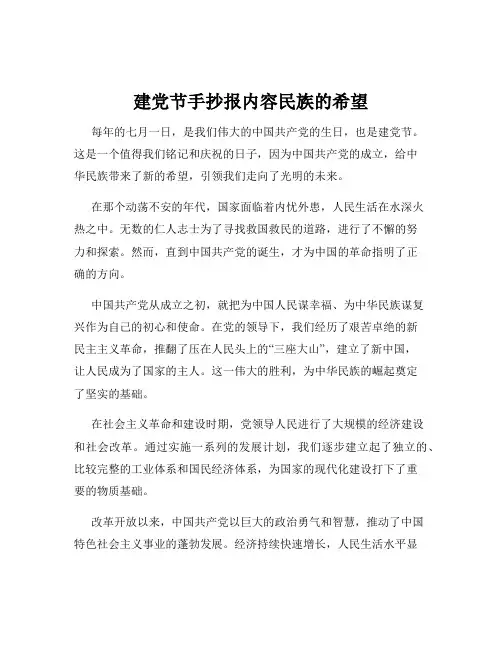 建党节手抄报内容民族的希望

每年的七月一日，是我们伟大的中国共产党的生日，也是建党节。这是一个值得我们铭记和庆祝的日子，因为中国共产党的成立，给中华民族带来了新的希望，引领我们走向了光明的未来。

在那个动荡不安的年代，国家面临着内忧外患，人民生活在水深火热之中。无数的仁人志士为了寻找救国救民的道路，进行了不懈的努力和探索。然而，直到中国共产党的诞生，才为中国的革命指明了正确的方向。

中国共产党从成立之初，就把为中国人民谋幸福、为中华民族谋复兴作为自己的初心和使命。在党的领导下，我们经历了艰苦卓绝的新民主主义革命，推翻了压在人民头上的“三座大山”，建立了新中国，让人民成为了国家的主人。这一伟大的胜利，为中华民族的崛起奠定了坚实的基础。

在社会主义革命和建设时期，党领导人民进行了大规模的经济建设和社会改革。通过实施一系列的发展计划，我们逐步建立起了独立的、比较完整的工业体系和国民经济体系，为国家的现代化建设打下了重要的物质基础。

改革开放以来，中国共产党以巨大的政治勇气和智慧，推动了中国特色社会主义事业的蓬勃发展。经济持续快速增长，人民生活水平显